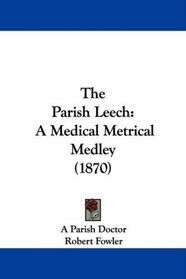 The
Parish Leech:
A Medical Metrical
Medley
(1870)

A Parish Doctor
Robert Fowler